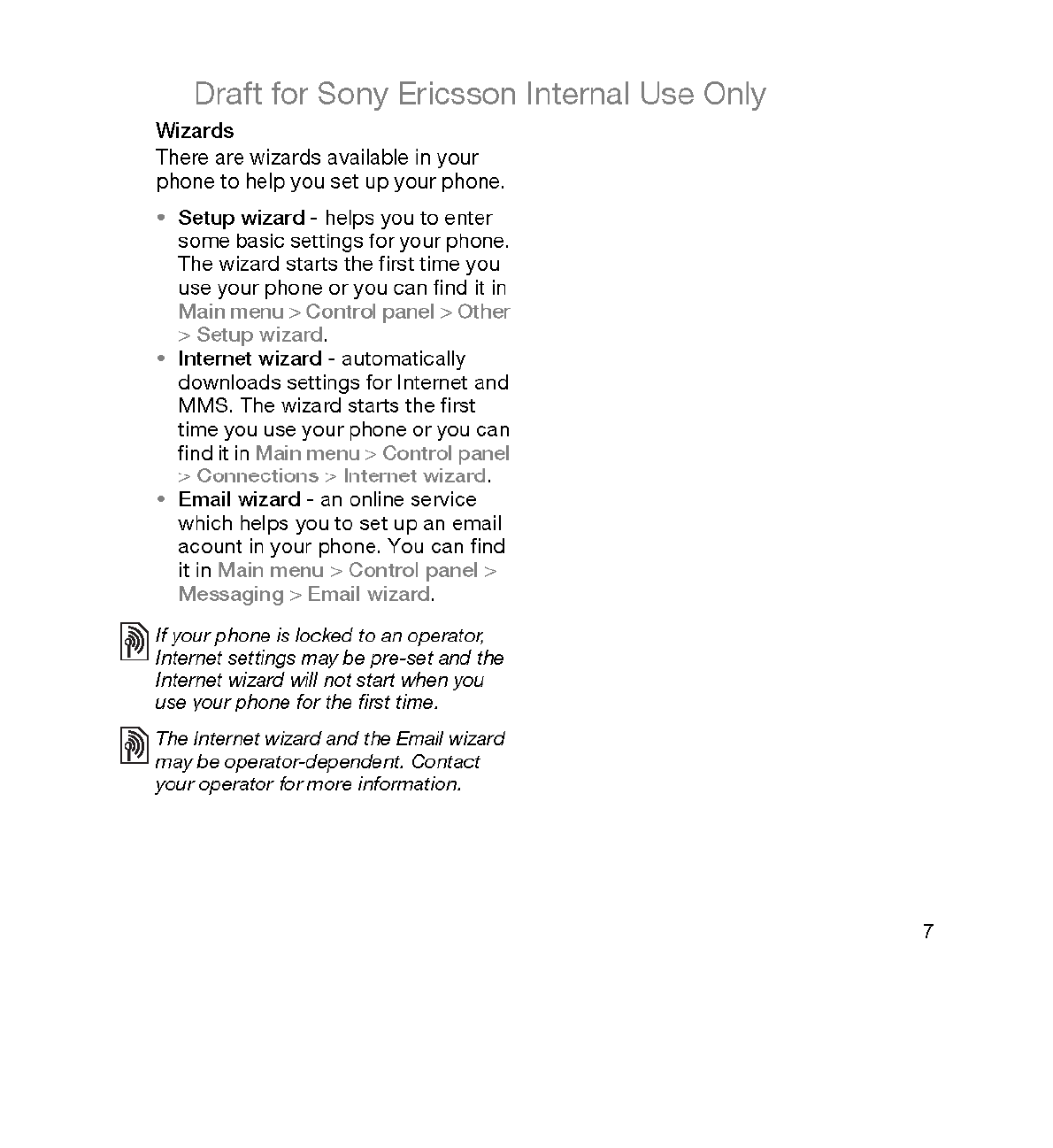 Draft for Sony Ericsson Internal Use Only

Wizards

There are wizards available in your phone to help you set up your phone.

• Setup wizard - helps you to enter some basic settings for your phone. The wizard starts the first time you use your phone or you can find it in Main menu > Control panel > Other > Setup wizard.
• Internet wizard - automatically downloads settings for Internet and MMS. The wizard starts the first time you use your phone or you can find it in Main menu > Control panel > Connections > Internet wizard.
• Email wizard - an online service which helps you to set up an email acount in your phone. You can find it in Main menu > Control panel > Messaging > Email wizard.

If your phone is locked to an operator, Internet settings may be pre-set and the Internet wizard will not start when you use your phone for the first time.

The Internet wizard and the Email wizard may be operator-dependent. Contact your operator for more information.

7